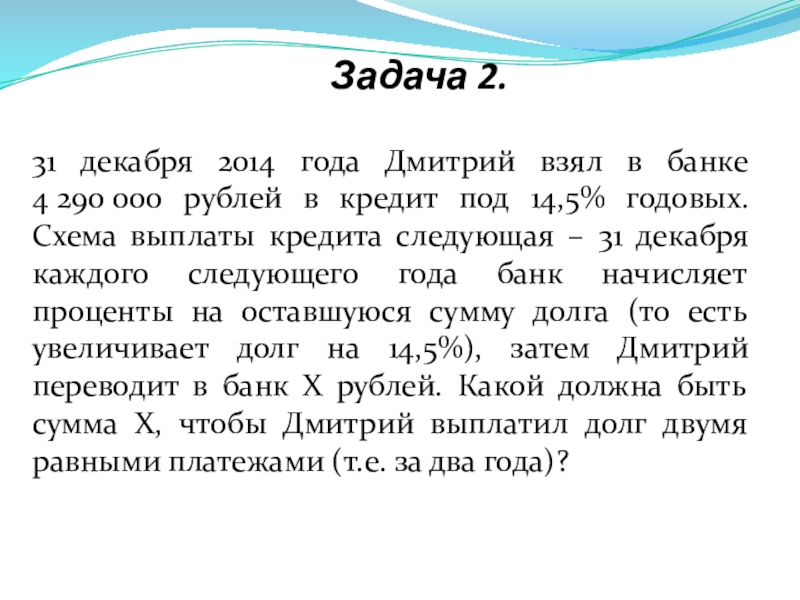 Задача 2.

31 декабря 2014 года Дмитрий взял в банке 4 290 000 рублей в кредит под 14,5% годовых. Схема выплаты кредита следующая – 31 декабря каждого следующего года банк начисляет проценты на оставшуюся сумму долга (то есть увеличивает долг на 14,5%), затем Дмитрий переводит в банк X рублей. Какой должна быть сумма X, чтобы Дмитрий выплатил долг двумя равными платежами (т.е. за два года)?